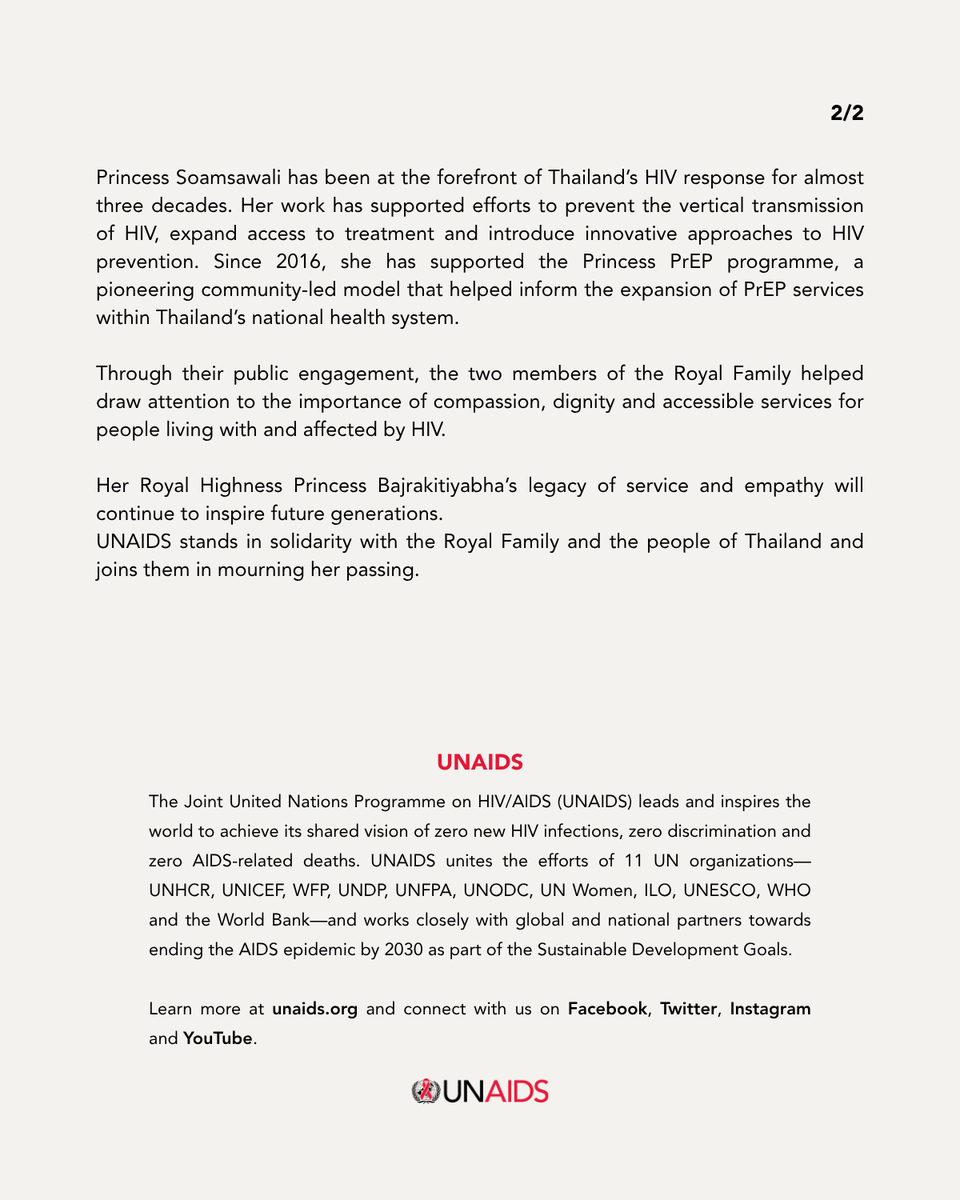 2/2

Princess Soamsawali has been at the forefront of Thailand's HIV response for almost three decades. Her work has supported efforts to prevent the vertical transmission of HIV, expand access to treatment and introduce innovative approaches to HIV prevention. Since 2016, she has supported the Princess PrEP programme, a pioneering community-led model that helped inform the expansion of PrEP services within Thailand's national health system.

Through their public engagement, the two members of the Royal Family helped draw attention to the importance of compassion, dignity and accessible services for people living with and affected by HIV.

Her Royal Highness Princess Bajrakitiyabha's legacy of service and empathy will continue to inspire future generations.
UNAIDS stands in solidarity with the Royal Family and the people of Thailand and joins them in mourning her passing.

UNAIDS

The Joint United Nations Programme on HIV/AIDS (UNAIDS) leads and inspires the world to achieve its shared vision of zero new HIV infections, zero discrimination and zero AIDS-related deaths. UNAIDS unites the efforts of 11 UN organizations—UNHCR, UNICEF, WFP, UNDP, UNFPA, UNODC, UN Women, ILO, UNESCO, WHO and the World Bank—and works closely with global and national partners towards ending the AIDS epidemic by 2030 as part of the Sustainable Development Goals.

Learn more at unaids.org and connect with us on Facebook, Twitter, Instagram and YouTube.

UNAIDS